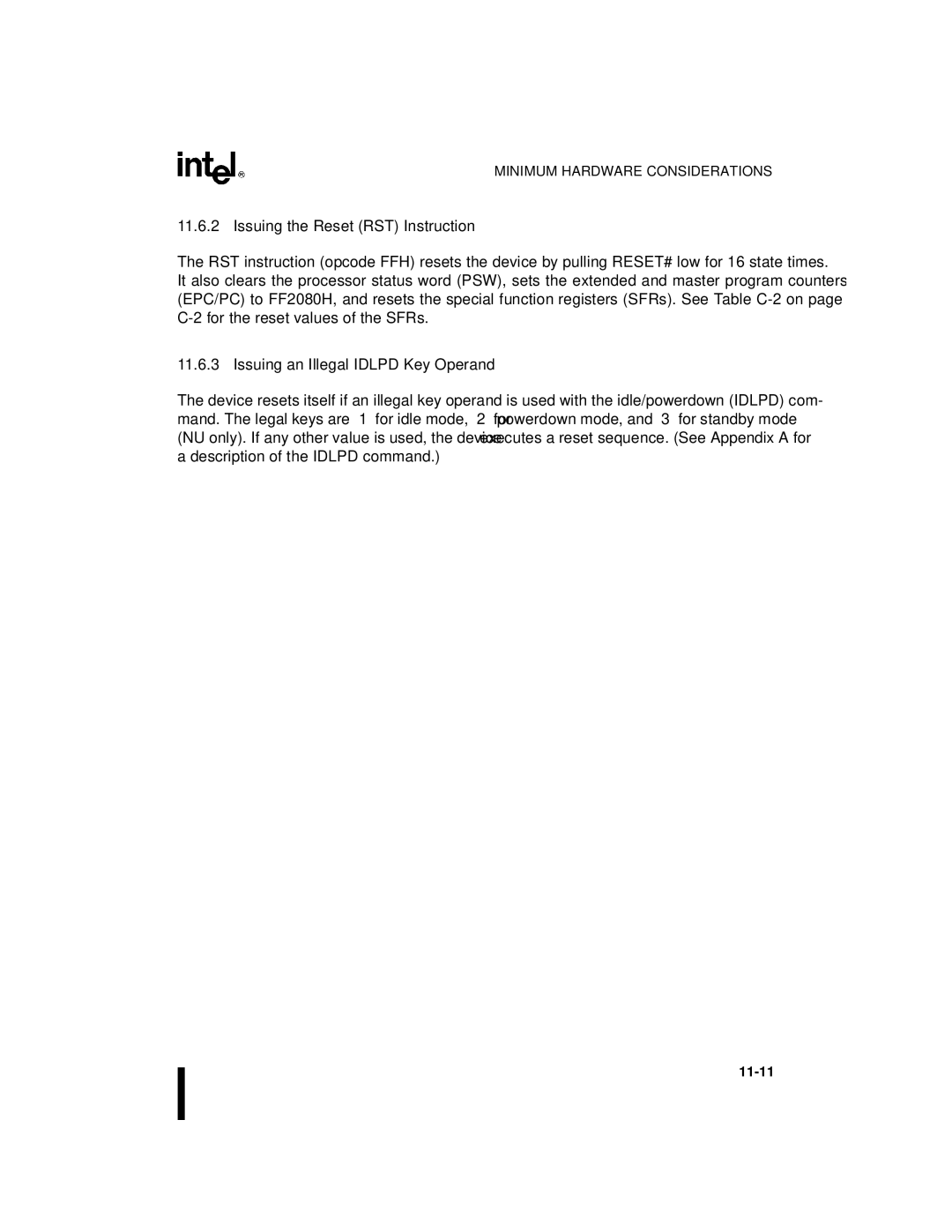 intel®

MINIMUM HARDWARE CONSIDERATIONS

11.6.2 Issuing the Reset (RST) Instruction

The RST instruction (opcode FFH) resets the device by pulling RESET# low for 16 state times. It also clears the processor status word (PSW), sets the extended and master program counters (EPC/PC) to FF2080H, and resets the special function registers (SFRs). See Table C-2 on page C-2 for the reset values of the SFRs.

11.6.3 Issuing an Illegal IDLPD Key Operand

The device resets itself if an illegal key operand is used with the idle/powerdown (IDLPD) command. The legal keys are 1 for idle mode, 2 for powerdown mode, and 3 for standby mode (NU only). If any other value is used, the device executes a reset sequence. (See Appendix A for a description of the IDLPD command.)

11-11